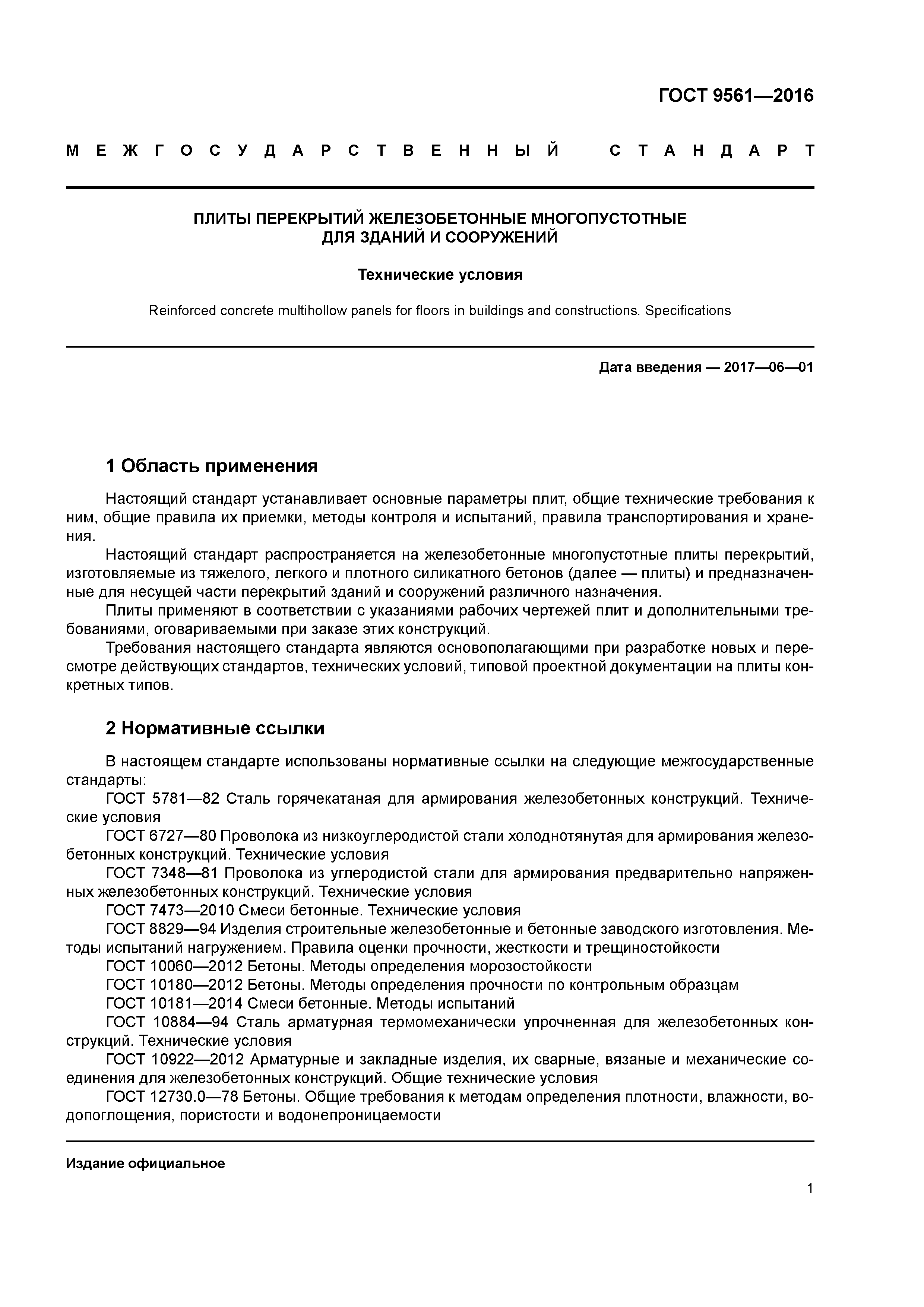 ГОСТ 9561—2016

МЕЖГОСУДАРСТВЕННЫЙ СТАНДАРТ

ПЛИТЫ ПЕРЕКРЫТИЙ ЖЕЛЕЗОБЕТОННЫЕ МНОГОПУСТОТНЫЕ ДЛЯ ЗДАНИЙ И СООРУЖЕНИЙ

Технические условия

Reinforced concrete multihollow panels for floors in buildings and constructions. Specifications

Дата введения — 2017—06—01

1 Область применения

Настоящий стандарт устанавливает основные параметры плит, общие технические требования к ним, общие правила их приемки, методы контроля и испытаний, правила транспортирования и хранения.

Настоящий стандарт распространяется на железобетонные многопустотные плиты перекрытий, изготовляемые из тяжелого, легкого и плотного силикатного бетонов (далее — плиты) и предназначенные для несущей части перекрытий зданий и сооружений различного назначения.

Плиты применяют в соответствии с указаниями рабочих чертежей плит и дополнительными требованиями, оговариваемыми при заказе этих конструкций.

Требования настоящего стандарта являются основополагающими при разработке новых и пересмотре действующих стандартов, технических условий, типовой проектной документации на плиты конкретных типов.

2 Нормативные ссылки

В настоящем стандарте использованы нормативные ссылки на следующие межгосударственные стандарты:

ГОСТ 5781—82 Сталь горячекатаная для армирования железобетонных конструкций. Технические условия

ГОСТ 6727—80 Проволока из низкоуглеродистой стали холоднотянутая для армирования железобетонных конструкций. Технические условия

ГОСТ 7348—81 Проволока из углеродистой стали для армирования предварительно напряженных железобетонных конструкций. Технические условия

ГОСТ 7473—2010 Смеси бетонные. Технические условия

ГОСТ 8829—94 Изделия строительные железобетонные и бетонные заводского изготовления. Методы испытаний нагружением. Правила оценки прочности, жесткости и трещиностойкости

ГОСТ 10060—2012 Бетоны. Методы определения морозостойкости

ГОСТ 10180—2012 Бетоны. Методы определения прочности по контрольным образцам

ГОСТ 10181—2014 Смеси бетонные. Методы испытаний

ГОСТ 10884—94 Сталь арматурная термомеханически упрочненная для железобетонных конструкций. Технические условия

ГОСТ 10922—2012 Арматурные и закладные изделия, их сварные, вязаные и механические соединения для железобетонных конструкций. Общие технические условия

ГОСТ 12730.0—78 Бетоны. Общие требования к методам определения плотности, влажности, водопоглощения, пористости и водонепроницаемости

Издание официальное

1